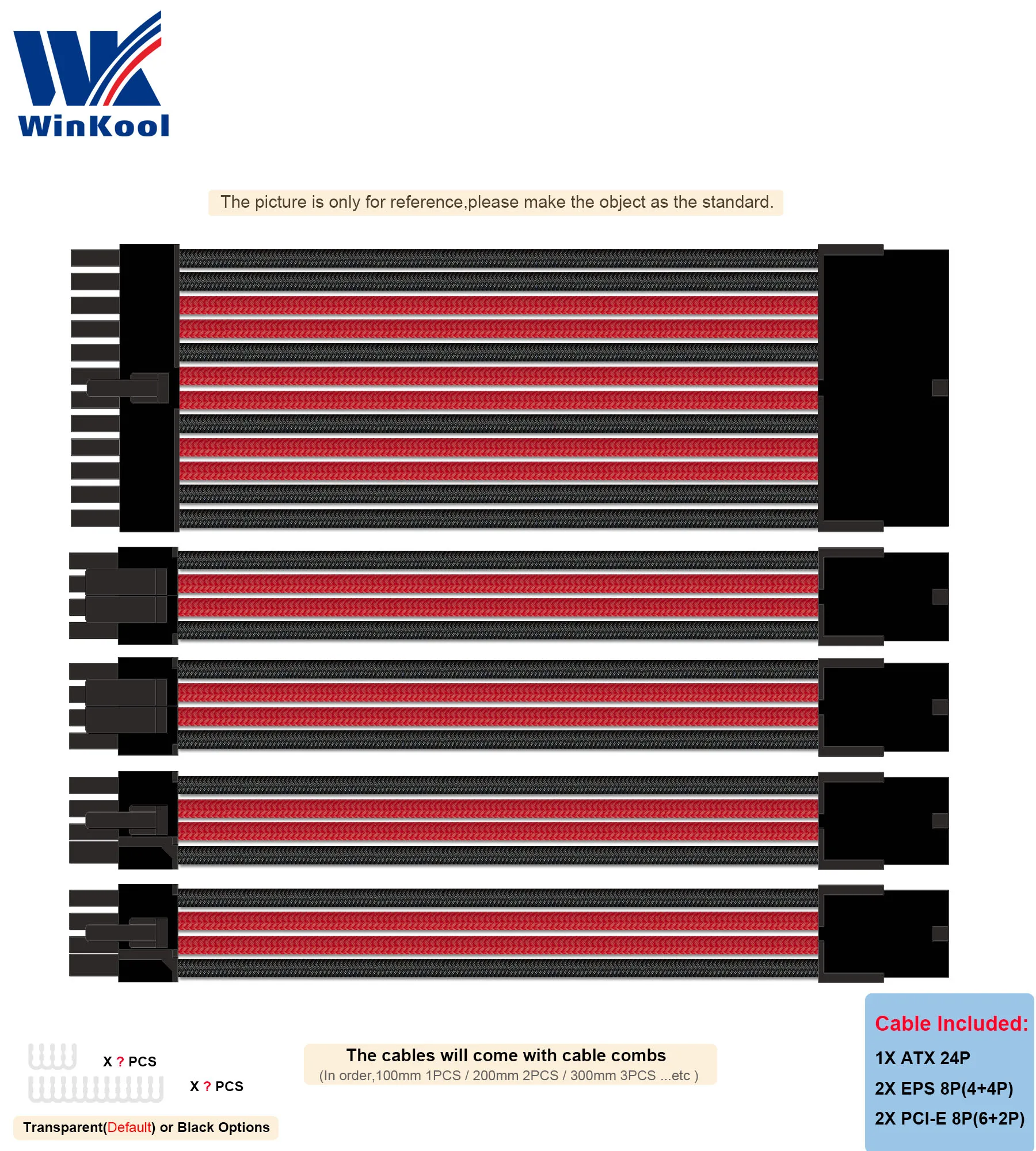 WinKool

The picture is only for reference,please make the object as the standard.

X ? PCS

X ? PCS

Transparent(Default) or Black Options

The cables will come with cable combs
(In order,100mm 1PCS / 200mm 2PCS / 300mm 3PCS ...etc )

Cable Included:
1X ATX 24P
2X EPS 8P(4+4P)
2X PCI-E 8P(6+2P)